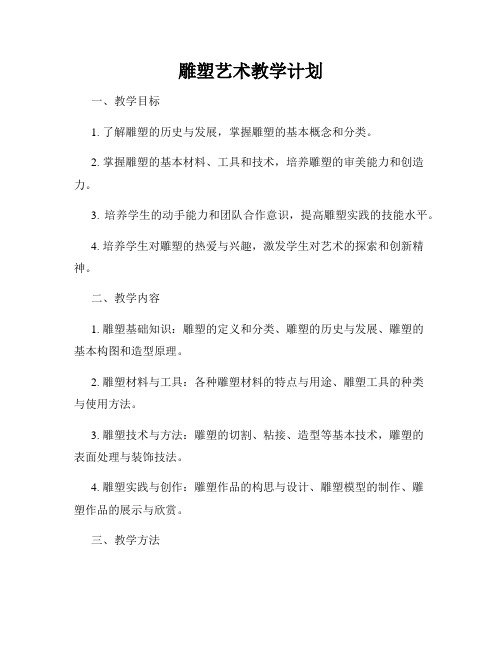 雕塑艺术教学计划

一、教学目标

1. 了解雕塑的历史与发展，掌握雕塑的基本概念和分类。

2. 掌握雕塑的基本材料、工具和技术，培养雕塑的审美能力和创造力。

3. 培养学生的动手能力和团队合作意识，提高雕塑实践的技能水平。

4. 培养学生对雕塑的热爱与兴趣，激发学生对艺术的探索和创新精神。

二、教学内容

1. 雕塑基础知识：雕塑的定义和分类、雕塑的历史与发展、雕塑的基本构图和造型原理。

2. 雕塑材料与工具：各种雕塑材料的特点与用途、雕塑工具的种类与使用方法。

3. 雕塑技术与方法：雕塑的切割、粘接、造型等基本技术，雕塑的表面处理与装饰技法。

4. 雕塑实践与创作：雕塑作品的构思与设计、雕塑模型的制作、雕塑作品的展示与欣赏。

三、教学方法